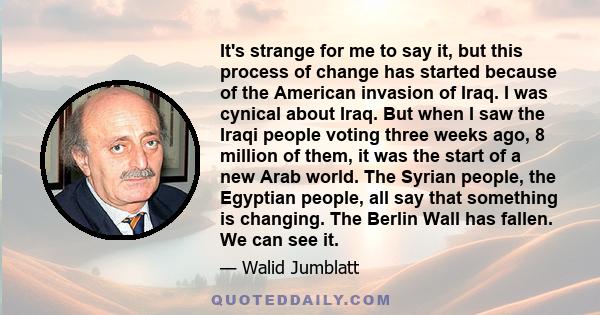 It's strange for me to say it, but this process of change has started because of the American invasion of Iraq. I was cynical about Iraq. But when I saw the Iraqi people voting three weeks ago, 8 million of them, it was the start of a new Arab world. The Syrian people, the Egyptian people, all say that something is changing. The Berlin Wall has fallen. We can see it.

— Walid Jumblatt

QUOTEDDAILY.COM